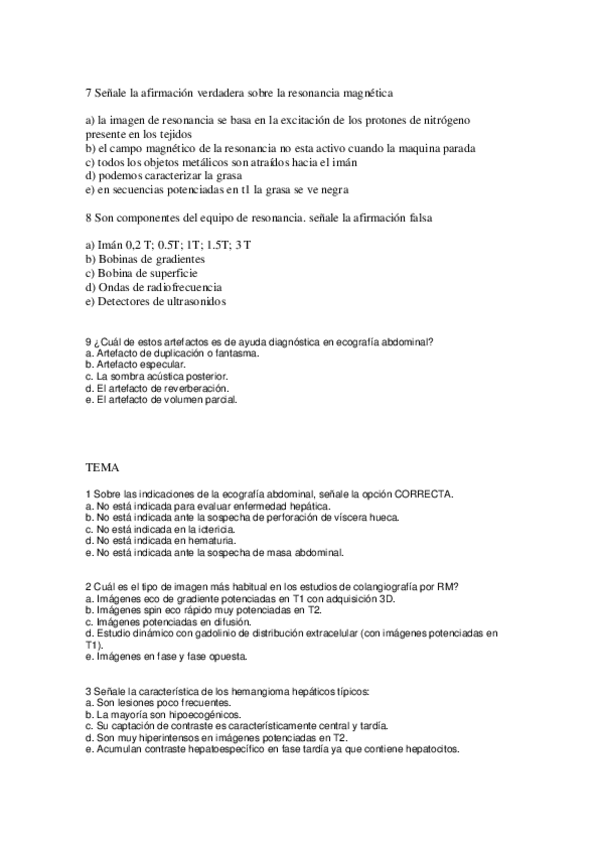 7 Señale la afirmación verdadera sobre la resonancia magnética

a) la imagen de resonancia se basa en la excitación de los protones de nitrógeno presente en los tejidos
b) el campo magnético de la resonancia no esta activo cuando la maquina parada
c) todos los objetos metálicos son atraídos hacia el imán
d) podemos caracterizar la grasa
e) en secuencias potenciadas en t1 la grasa se ve negra

8 Son componentes del equipo de resonancia. señale la afirmación falsa

a) Imán 0,2 T; 0.5T; 1T; 1.5T; 3 T
b) Bobinas de gradientes
c) Bobina de superficie
d) Ondas de radiofrecuencia
e) Detectores de ultrasonidos

9 ¿Cuál de estos artefactos es de ayuda diagnóstica en ecografía abdominal?
a. Artefacto de duplicación o fantasma.
b. Artefacto especular.
c. La sombra acústica posterior.
d. El artefacto de reverberación.
e. El artefacto de volumen parcial.

TEMA

1 Sobre las indicaciones de la ecografía abdominal, señale la opción CORRECTA.
a. No está indicada para evaluar enfermedad hepática.
b. No está indicada ante la sospecha de perforación de víscera hueca.
c. No está indicada en la ictericia.
d. No está indicada en hematuria.
e. No está indicada ante la sospecha de masa abdominal.

2 Cuál es el tipo de imagen más habitual en los estudios de colangiografía por RM?
a. Imágenes eco de gradiente potenciadas en T1 con adquisición 3D.
b. Imágenes spin eco rápido muy potenciadas en T2.
c. Imágenes potenciadas en difusión.
d. Estudio dinámico con gadolinio de distribución extracelular (con imágenes potenciadas en T1).
e. Imágenes en fase y fase opuesta.

3 Señale la característica de los hemangioma hepáticos típicos:
a. Son lesiones poco frecuentes.
b. La mayoría son hipoecogénicos.
c. Su captación de contraste es característicamente central y tardía.
d. Son muy hiperintensos en imágenes potenciadas en T2.
e. Acumulan contraste hepatoespecífico en fase tardía ya que contiene hepatocitos.